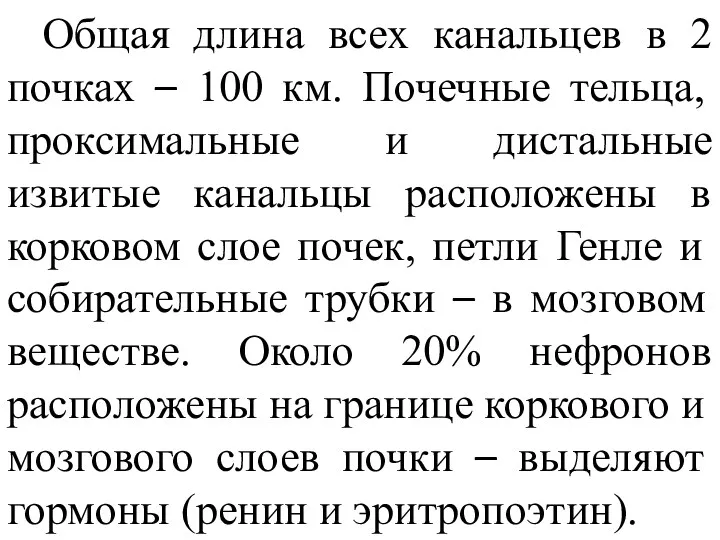 Общая длина всех канальцев в 2 почках – 100 км. Почечные тельца, проксимальные и дистальные извитые канальцы расположены в корковом слое почек, петли Генле и собирательные трубки – в мозговом веществе. Около 20% нефронов расположены на границе коркового и мозгового слоев почки – выделяют гормоны (ренин и эритропоэтин).